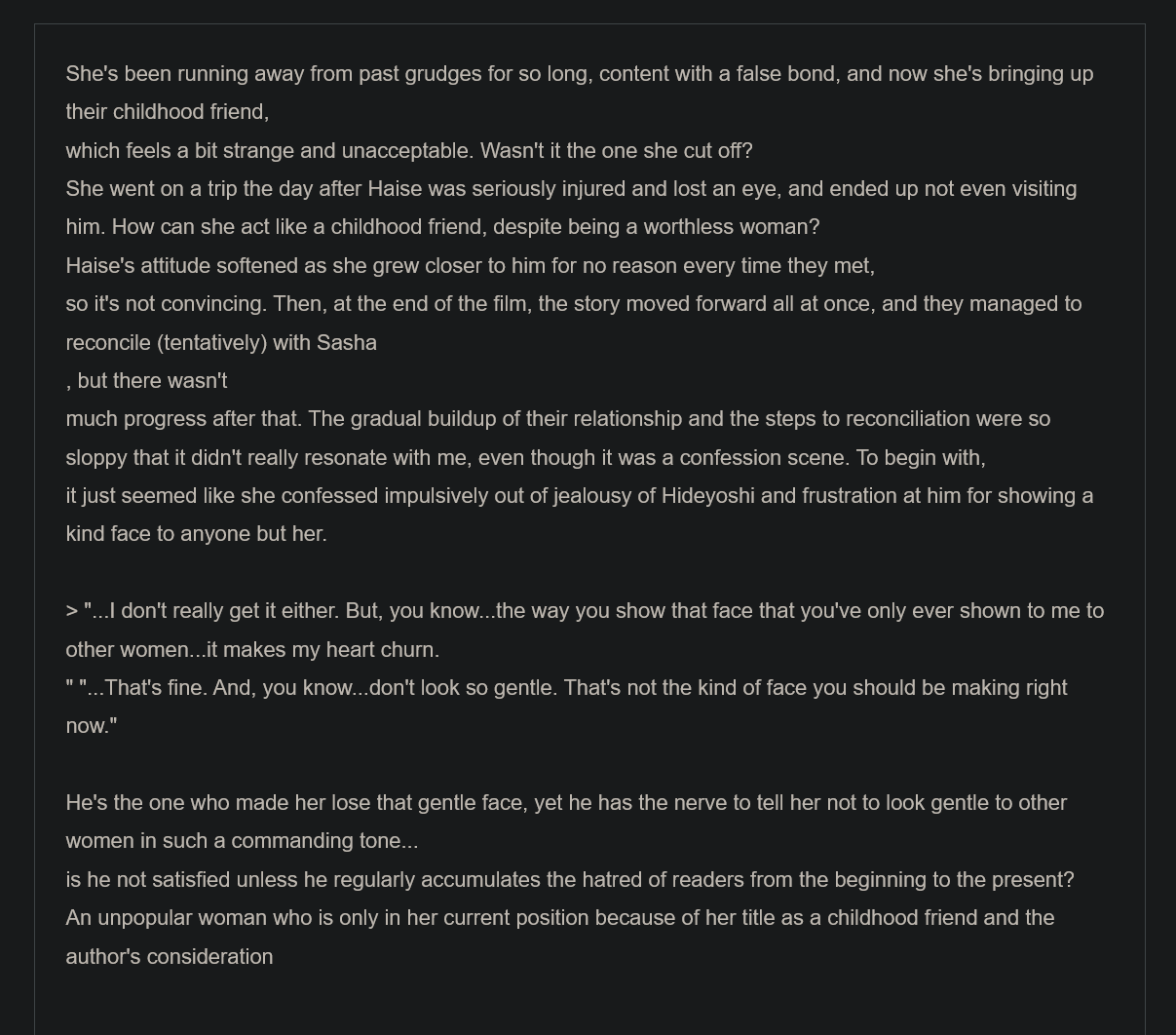 She's been running away from past grudges for so long, content with a false bond, and now she's bringing up their childhood friend,
which feels a bit strange and unacceptable. Wasn't it the one she cut off?
She went on a trip the day after Haise was seriously injured and lost an eye, and ended up not even visiting him. How can she act like a childhood friend, despite being a worthless woman?
Haise's attitude softened as she grew closer to him for no reason every time they met,
so it's not convincing. Then, at the end of the film, the story moved forward all at once, and they managed to reconcile (tentatively) with Sasha
, but there wasn't
much progress after that. The gradual buildup of their relationship and the steps to reconciliation were so sloppy that it didn't really resonate with me, even though it was a confession scene. To begin with,
it just seemed like she confessed impulsively out of jealousy of Hideyoshi and frustration at him for showing a kind face to anyone but her.

> "...I don't really get it either. But, you know...the way you show that face that you've only ever shown to me to other women...it makes my heart churn.
" "...That's fine. And, you know...don't look so gentle. That's not the kind of face you should be making right now."

He's the one who made her lose that gentle face, yet he has the nerve to tell her not to look gentle to other women in such a commanding tone...
is he not satisfied unless he regularly accumulates the hatred of readers from the beginning to the present?
An unpopular woman who is only in her current position because of her title as a childhood friend and the author's consideration